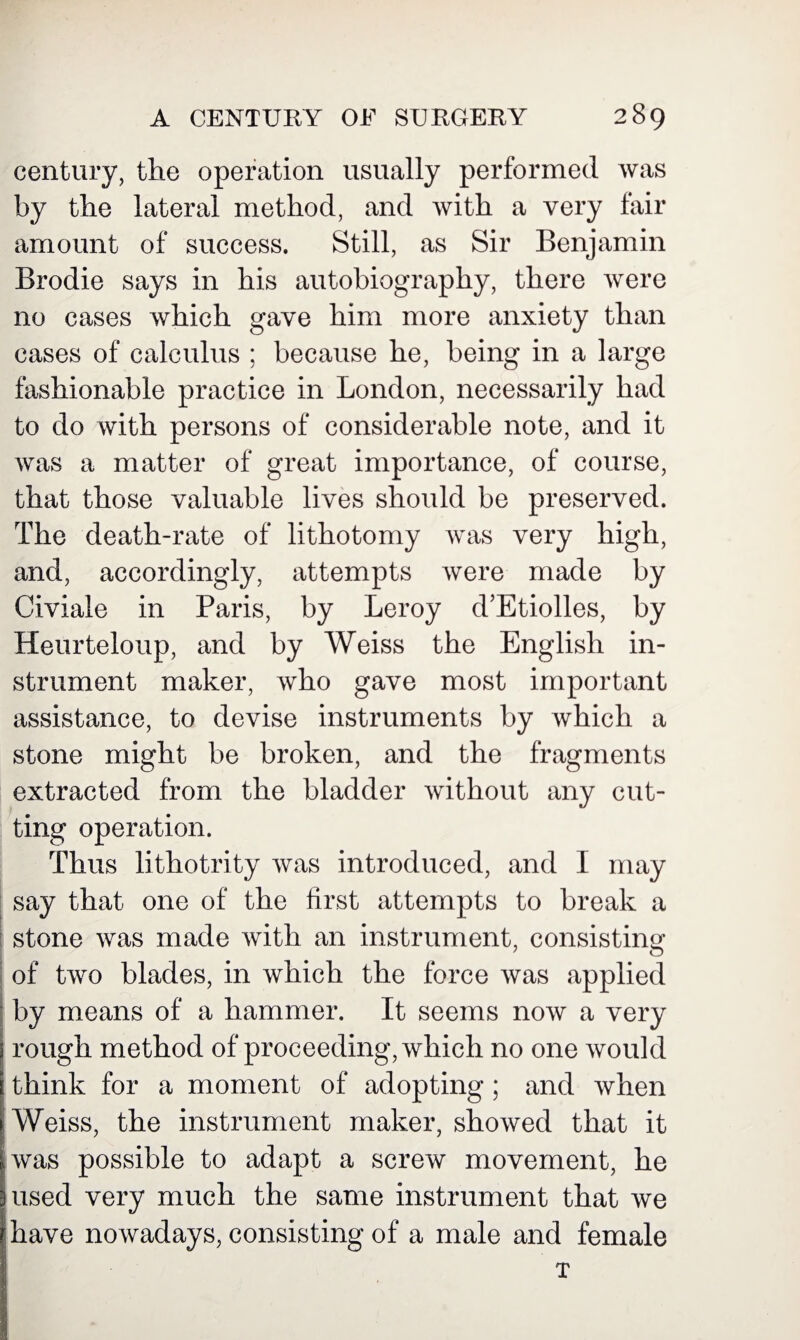 A CENTURY OF SURGERY 289

century, the operation usually performed was by the lateral method, and with a very fair amount of success. Still, as Sir Benjamin Brodie says in his autobiography, there were no cases which gave him more anxiety than cases of calculus ; because he, being in a large fashionable practice in London, necessarily had to do with persons of considerable note, and it was a matter of great importance, of course, that those valuable lives should be preserved. The death-rate of lithotomy was very high, and, accordingly, attempts were made by Civiale in Paris, by Leroy d'Etiolles, by Heurteloup, and by Weiss the English instrument maker, who gave most important assistance, to devise instruments by which a stone might be broken, and the fragments extracted from the bladder without any cutting operation.

Thus lithotrity was introduced, and I may say that one of the first attempts to break a stone was made with an instrument, consisting of two blades, in which the force was applied by means of a hammer. It seems now a very rough method of proceeding, which no one would think for a moment of adopting ; and when Weiss, the instrument maker, showed that it was possible to adapt a screw movement, he used very much the same instrument that we have nowadays, consisting of a male and female

T